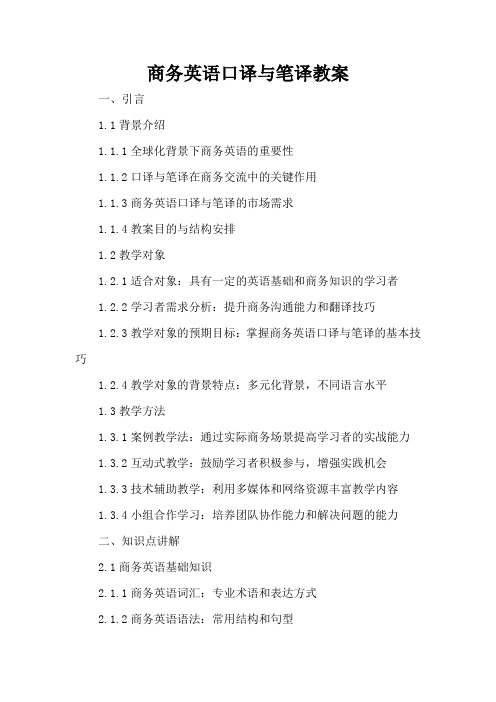 商务英语口译与笔译教案

一、引言

1.1 背景介绍

1.1.1 全球化背景下商务英语的重要性

1.1.2 口译与笔译在商务交流中的关键作用

1.1.3 商务英语口译与笔译的市场需求

1.1.4 教案目的与结构安排

1.2 教学对象

1.2.1 适合对象：具有一定的英语基础和商务知识的学习者

1.2.2 学习者需求分析：提升商务沟通能力和翻译技巧

1.2.3 教学对象的预期目标：掌握商务英语口译与笔译的基本技巧

1.2.4 教学对象的背景特点：多元化背景，不同语言水平

1.3 教学方法

1.3.1 案例教学法：通过实际商务场景提高学习者的实战能力

1.3.2 互动式教学：鼓励学习者积极参与，增强实践机会

1.3.3 技术辅助教学：利用多媒体和网络资源丰富教学内容

1.3.4 小组合作学习：培养团队协作能力和解决问题的能力

二、知识点讲解

2.1 商务英语基础知识

2.1.1 商务英语词汇：专业术语和表达方式

2.1.2 商务英语语法：常用结构和句型